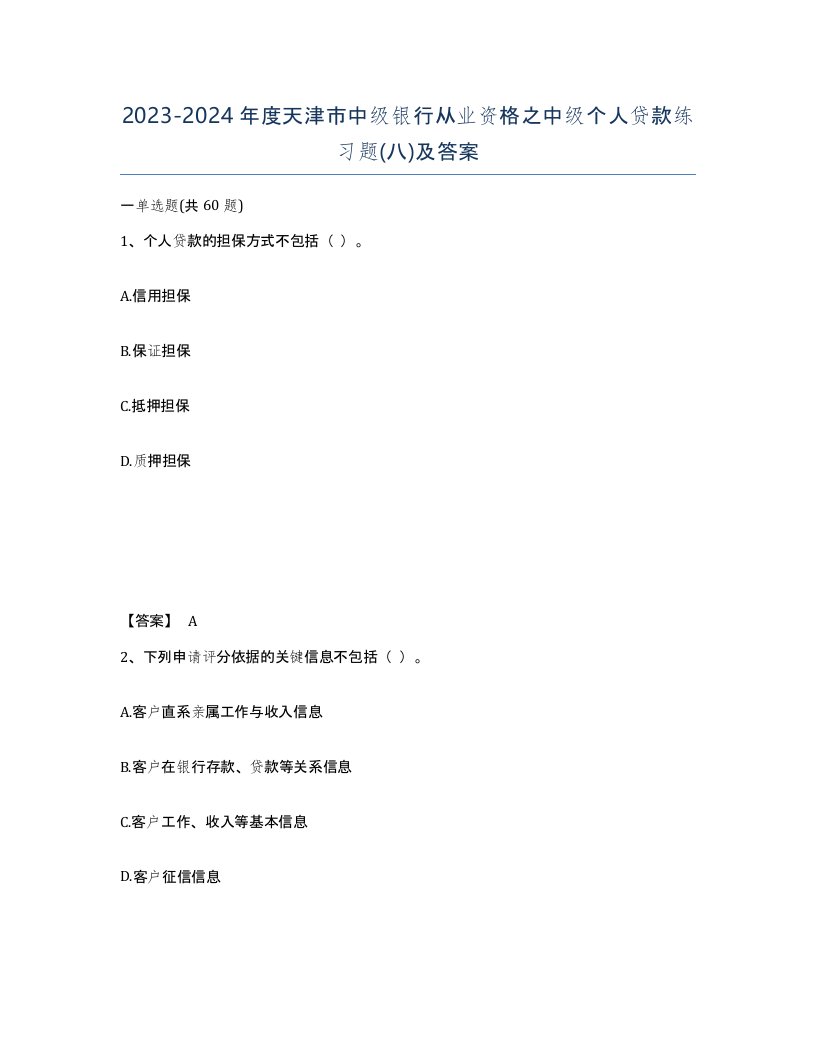 2023-2024年度天津市中级银行从业资格之中级个人贷款练习题(八)及答案

一单选题(共60题)

1、个人贷款的担保方式不包括（ ）。

A.信用担保

B.保证担保

C.抵押担保

D.质押担保

【答案】 A

2、下列申请评分依据的关键信息不包括（ ）。

A.客户直系亲属工作与收入信息

B.客户在银行存款、贷款等关系信息

C.客户工作、收入等基本信息

D.客户征信信息